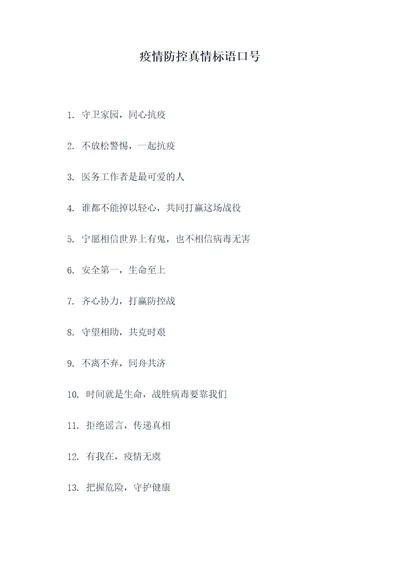 疫情防控真情标语口号

1. 守卫家园，同心抗疫

2. 不放松警惕，一起抗疫

3. 医务工作者是最可爱的人

4. 谁都不能掉以轻心，共同打赢这场战役

5. 宁愿相信世界上有鬼，也不相信病毒无害

6. 安全第一，生命至上

7. 齐心协力，打赢防控战

8. 守望相助，共克时艰

9. 不离不弃，同舟共济

10. 时间就是生命，战胜病毒要靠我们

11. 拒绝谣言，传递真相

12. 有我在，疫情无虞

13. 把握危险，守护健康